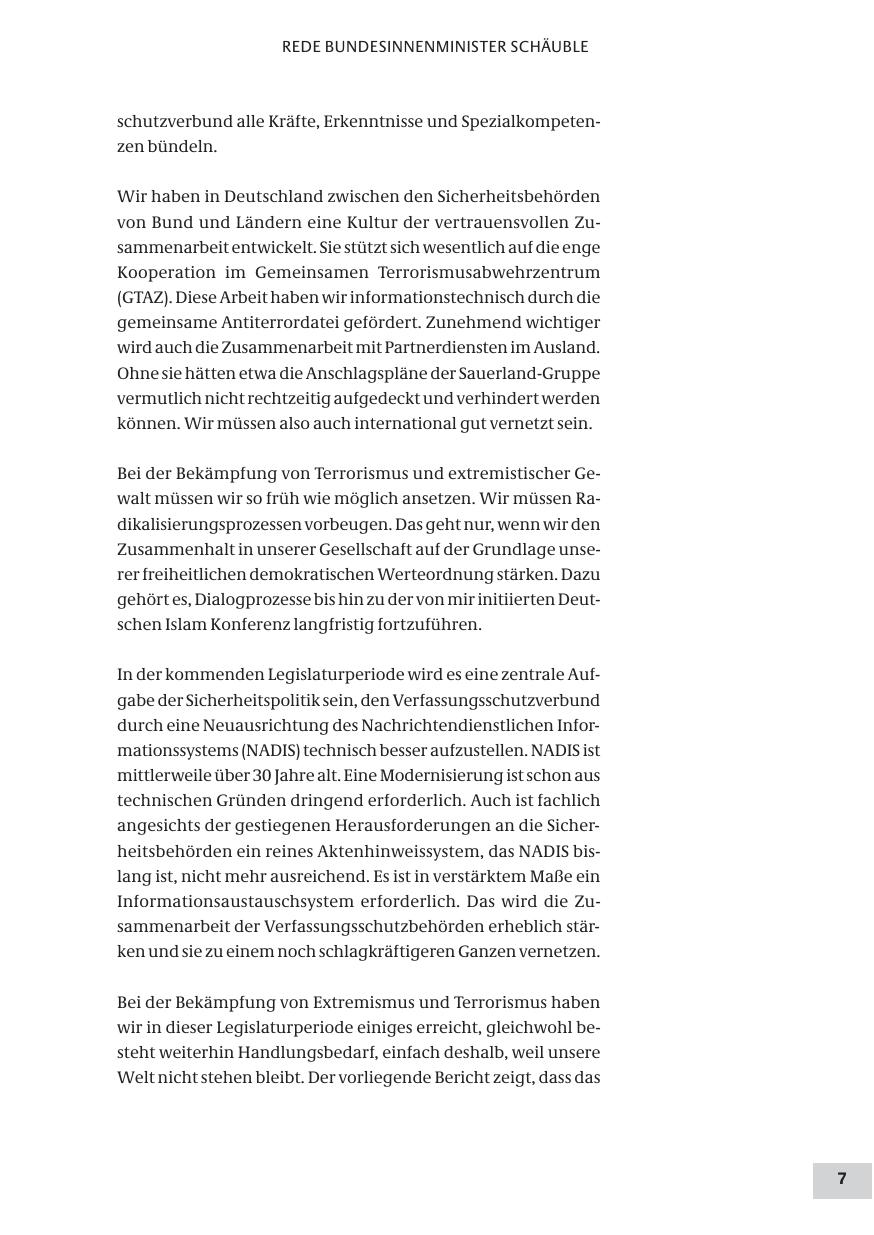 REDE BUNDESINNENMINISTER SCHÄUBLE

schutzverbund alle Kräfte, Erkenntnisse und Spezialkompetenzen bündeln.

Wir haben in Deutschland zwischen den Sicherheitsbehörden von Bund und Ländern eine Kultur der vertrauensvollen Zusammenarbeit entwickelt. Sie stützt sich wesentlich auf die enge Kooperation im Gemeinsamen Terrorismusabwehrzentrum (GTAZ). Diese Arbeit haben wir informationstechnisch durch die gemeinsame Antiterrordatei gefördert. Zunehmend wichtiger wird auch die Zusammenarbeit mit Partnerdiensten im Ausland. Ohne sie hätten etwa die Anschlagspläne der Sauerland-Gruppe vermutlich nicht rechtzeitig aufgedeckt und verhindert werden können. Wir müssen also auch international gut vernetzt sein.

Bei der Bekämpfung von Terrorismus und extremistischer Gewalt müssen wir so früh wie möglich ansetzen. Wir müssen Radikalisierungsprozessen vorbeugen. Das geht nur, wenn wir den Zusammenhalt in unserer Gesellschaft auf der Grundlage unserer freiheitlichen demokratischen Werteordnung stärken. Dazu gehört es, Dialogprozesse bis hin zu der von mir initiierten Deutschen Islam Konferenz langfristig fortzuführen.

In der kommenden Legislaturperiode wird es eine zentrale Aufgabe der Sicherheitspolitik sein, den Verfassungsschutzverbund durch eine Neuausrichtung des Nachrichtendienstlichen Informationssystems (NADIS) technisch besser aufzustellen. NADIS ist mittlerweile über 30 Jahre alt. Eine Modernisierung ist schon aus technischen Gründen dringend erforderlich. Auch ist fachlich angesichts der gestiegenen Herausforderungen an die Sicherheitsbehörden ein reines Aktenhinweissystem, das NADIS bislang ist, nicht mehr ausreichend. Es ist in verstärktem Maße ein Informationsaustauschsystem erforderlich. Das wird die Zusammenarbeit der Verfassungsschutzbehörden erheblich stärken und sie zu einem noch schlagkräftigeren Ganzen vernetzen.

Bei der Bekämpfung von Extremismus und Terrorismus haben wir in dieser Legislaturperiode einiges erreicht, gleichwohl besteht weiterhin Handlungsbedarf, einfach deshalb, weil unsere Welt nicht stehen bleibt. Der vorliegende Bericht zeigt, dass das

7